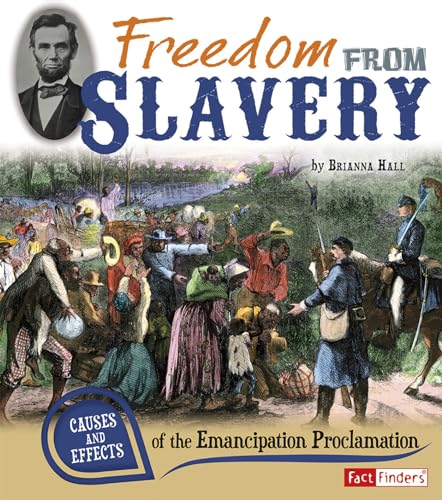 Freedom FROM SLAVERY

by BRIANNA HALL

CAUSES AND EFFECTS of the Emancipation Proclamation

Fact Finders®